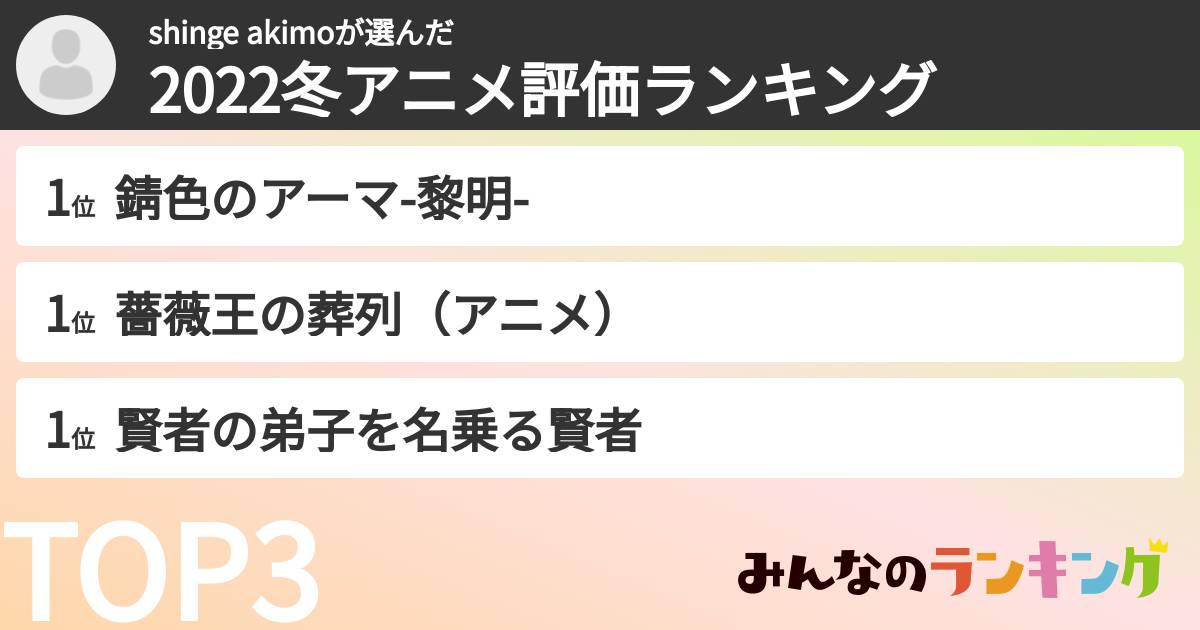 shinge akimoが選んだ
2022冬アニメ評価ランキング

1位 錆色のアーマ-黎明-

1位 薔薇王の葬列（アニメ）

1位 賢者の弟子を名乗る賢者

TOP3

みんなのランキング